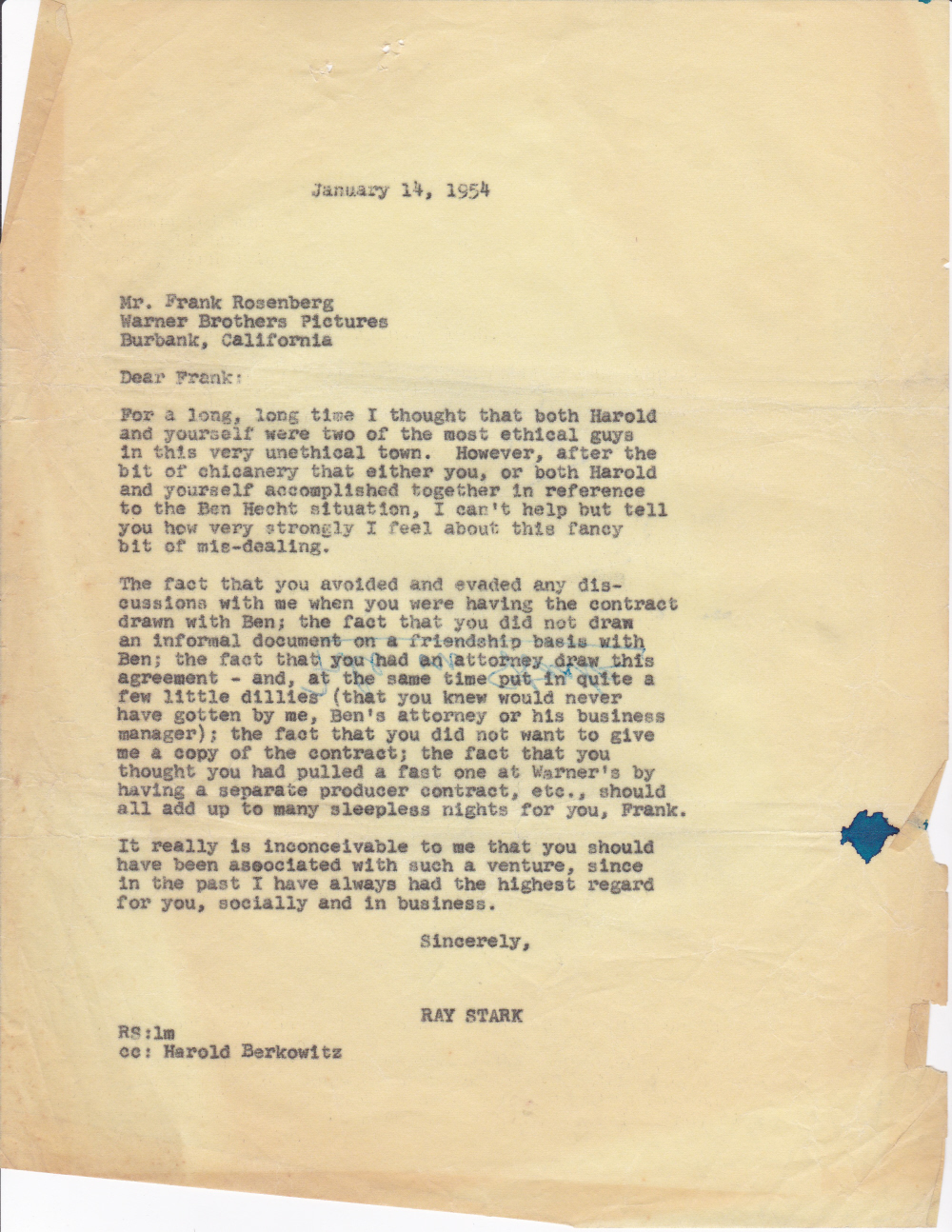 January 14, 1954

Mr. Frank Rosenberg
Warner Brothers Pictures
Burbank, California

Dear Frank:

For a long, long time I thought that both Harold and yourself were two of the most ethical guys in this very unethical town. However, after the bit of chicanery that either you, or both Harold and yourself accomplished together in reference to the Ben Hecht situation, I can't help but tell you how very strongly I feel about this fancy bit of mis-dealing.

The fact that you avoided and evaded any discussions with me when you were having the contract drawn with Ben; the fact that you did not draw an informal document on a friendship basis with Ben; the fact that you had an attorney draw this agreement - and, at the same time put in quite a few little dillies (that you knew would never have gotten by me, Ben's attorney or his business manager); the fact that you did not want to give me a copy of the contract; the fact that you thought you had pulled a fast one at Warner's by having a separate producer contract, etc., should all add up to many sleepless nights for you, Frank.

It really is inconceivable to me that you should have been associated with such a venture, since in the past I have always had the highest regard for you, socially and in business.

Sincerely,

RAY STARK

RS:lm
cc: Harold Berkowitz